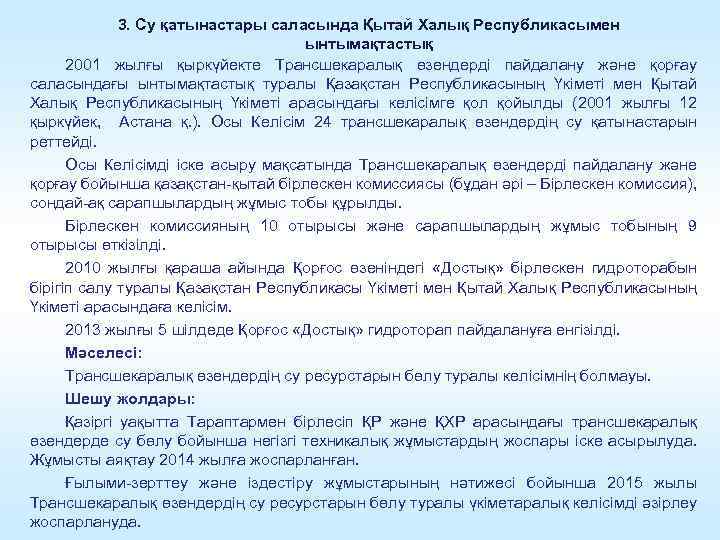 3. Су қатынастары саласында Қытай Халық Республикасымен ынтымақтастық

2001 жылғы қыркүйекте Трансшекаралық өзендерді пайдалану және қорғау саласындағы ынтымақтастық туралы Қазақстан Республикасының Үкіметі мен Қытай Халық Республикасының Үкіметі арасындағы келісімге қол қойылды (2001 жылғы 12 қыркүйек, Астана қ.). Осы Келісім 24 трансшекаралық өзендердің су қатынастарын реттейді.

Осы Келісімді іске асыру мақсатында Трансшекаралық өзендерді пайдалану және қорғау бойынша қазақстан-қытай бірлескен комиссиясы (бұдан әрі – Бірлескен комиссия), сондай-ақ сарапшылардың жұмыс тобы құрылды.

Бірлескен комиссияның 10 отырысы және сарапшылардың жұмыс тобының 9 отырысы өткізілді.

2010 жылғы қараша айында Қорғос өзеніндегі «Достық» бірлескен гидроторабын бірігіп салу туралы Қазақстан Республикасы Үкіметі мен Қытай Халық Республикасының Үкіметі арасындаға келісім.

2013 жылғы 5 шілдеде Қорғос «Достық» гидроторап пайдалануға енгізілді.

Мәселесі:

Трансшекаралық өзендердің су ресурстарын бөлу туралы келісімнің болмауы.

Шешу жолдары:

Қазіргі уақытта Тараптармен бірлесіп ҚР және ҚХР арасындағы трансшекаралық өзендерде су бөлу бойынша негізгі техникалық жұмыстардың жоспары іске асырылуда. Жұмысты аяқтау 2014 жылға жоспарланған.

Ғылыми-зерттеу және іздестіру жұмыстарының нәтижесі бойынша 2015 жылы Трансшекаралық өзендердің су ресурстарын бөлу туралы үкіметаралық келісімді әзірлеу жоспарлануда.